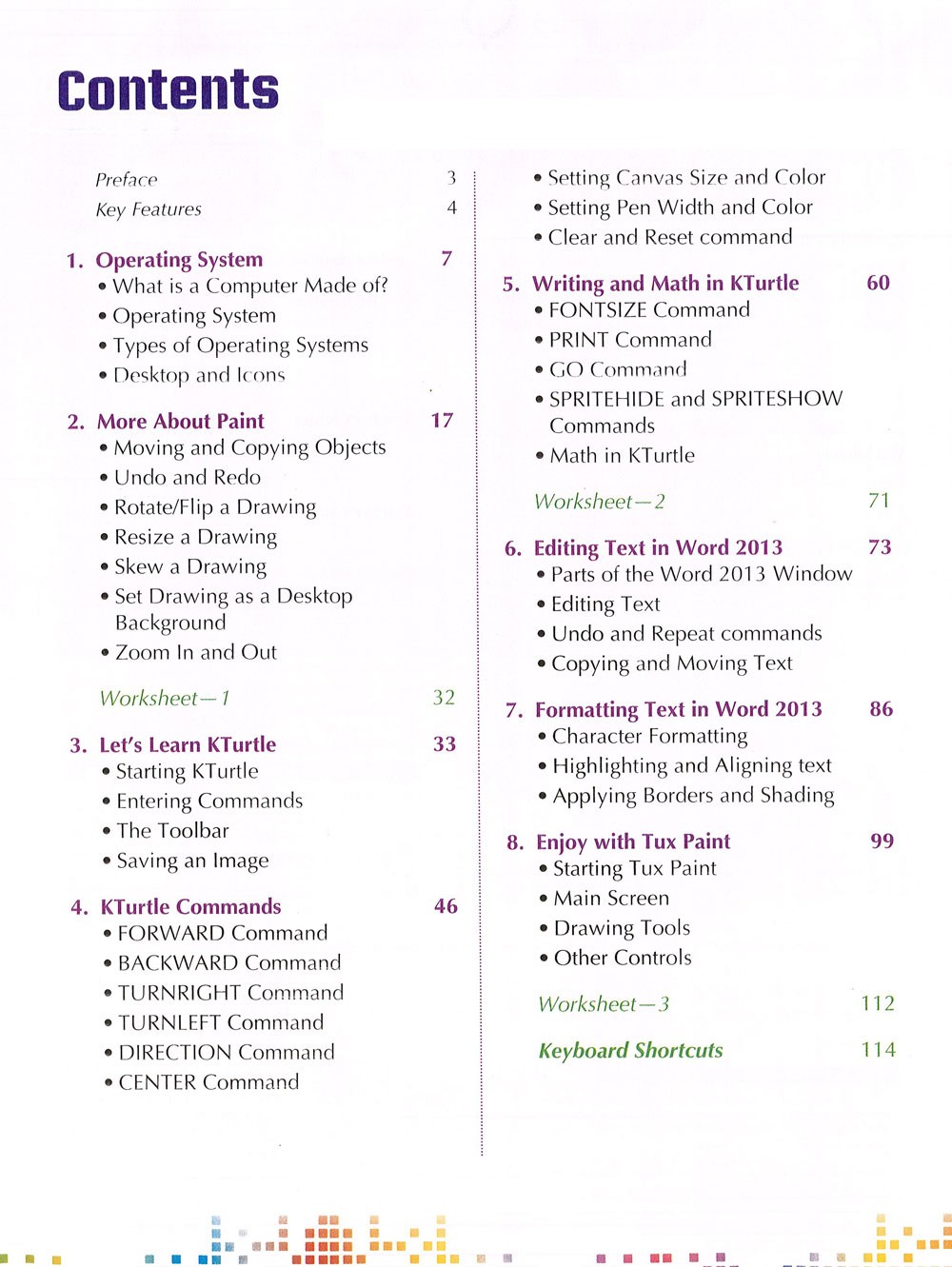 Contents

Preface 3
Key Features 4

1. Operating System 7
• What is a Computer Made of?
• Operating System
• Types of Operating Systems
• Desktop and Icons

2. More About Paint 17
• Moving and Copying Objects
• Undo and Redo
• Rotate/Flip a Drawing
• Resize a Drawing
• Skew a Drawing
• Set Drawing as a Desktop Background
• Zoom In and Out

Worksheet—1 32

3. Let's Learn KTurtle 33
• Starting KTurtle
• Entering Commands
• The Toolbar
• Saving an Image

4. KTurtle Commands 46
• FORWARD Command
• BACKWARD Command
• TURNRIGHT Command
• TURNLEFT Command
• DIRECTION Command
• CENTER Command

• Setting Canvas Size and Color
• Setting Pen Width and Color
• Clear and Reset command

5. Writing and Math in KTurtle 60
• FONTSIZE Command
• PRINT Command
• GO Command
• SPRITEHIDE and SPRITESHOW Commands
• Math in KTurtle

Worksheet—2 71

6. Editing Text in Word 2013 73
• Parts of the Word 2013 Window
• Editing Text
• Undo and Repeat commands
• Copying and Moving Text

7. Formatting Text in Word 2013 86
• Character Formatting
• Highlighting and Aligning text
• Applying Borders and Shading

8. Enjoy with Tux Paint 99
• Starting Tux Paint
• Main Screen
• Drawing Tools
• Other Controls

Worksheet—3 112

Keyboard Shortcuts 114